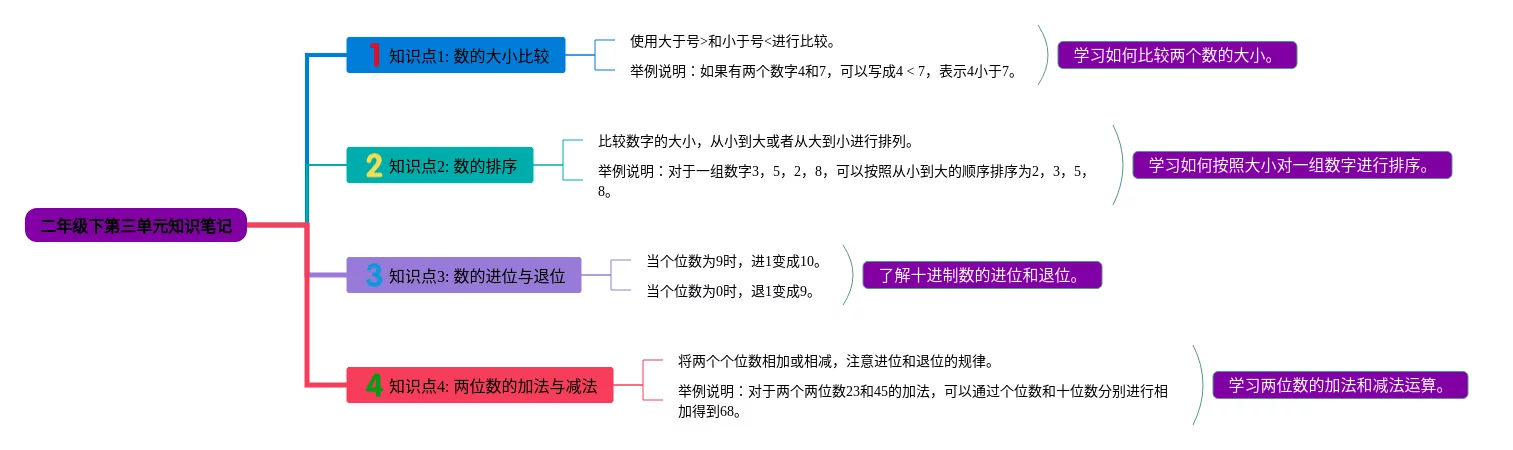 二年级下第三单元知识笔记

1 知识点1: 数的大小比较

使用大于号>和小于号<进行比较。

举例说明：如果有两个数字4和7，可以写成4 < 7，表示4小于7。

学习如何比较两个数的大小。

2 知识点2: 数的排序

比较数字的大小，从小到大或者从大到小进行排列。

举例说明：对于一组数字3，5，2，8，可以按照从小到大的顺序排序为2，3，5，8。

学习如何按照大小对一组数字进行排序。

3 知识点3: 数的进位与退位

当个位数为9时，进1变成10。

当个位数为0时，退1变成9。

了解十进制数的进位和退位。

4 知识点4: 两位数的加法与减法

将两个个位数相加或相减，注意进位和退位的规律。

举例说明：对于两个两位数23和45的加法，可以通过个位数和十位数分别进行相加得到68。

学习两位数的加法和减法运算。